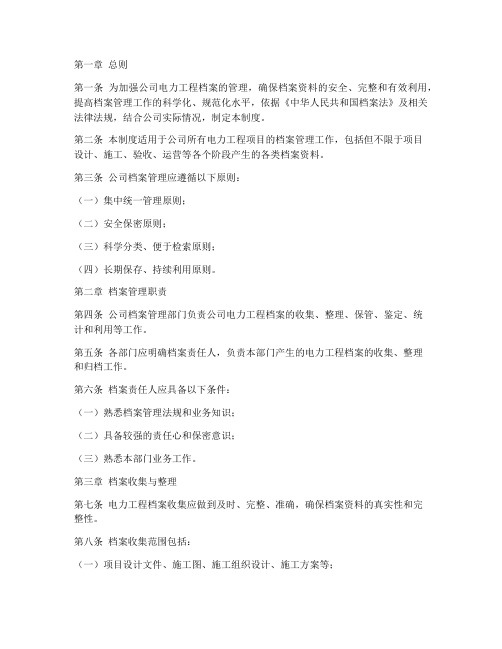 第一章 总则

第一条 为加强公司电力工程档案的管理，确保档案资料的安全、完整和有效利用，提高档案管理工作的科学化、规范化水平，依据《中华人民共和国档案法》及相关法律法规，结合公司实际情况，制定本制度。

第二条 本制度适用于公司所有电力工程项目的档案管理工作，包括但不限于项目设计、施工、验收、运营等各个阶段产生的各类档案资料。

第三条 公司档案管理应遵循以下原则：

（一）集中统一管理原则；

（二）安全保密原则；

（三）科学分类、便于检索原则；

（四）长期保存、持续利用原则。

第二章 档案管理职责

第四条 公司档案管理部门负责公司电力工程档案的收集、整理、保管、鉴定、统计和利用等工作。

第五条 各部门应明确档案责任人，负责本部门产生的电力工程档案的收集、整理和归档工作。

第六条 档案责任人应具备以下条件：

（一）熟悉档案管理法规和业务知识；

（二）具备较强的责任心和保密意识；

（三）熟悉本部门业务工作。

第三章 档案收集与整理

第七条 电力工程档案收集应做到及时、完整、准确，确保档案资料的真实性和完整性。

第八条 档案收集范围包括：

（一）项目设计文件、施工图、施工组织设计、施工方案等；